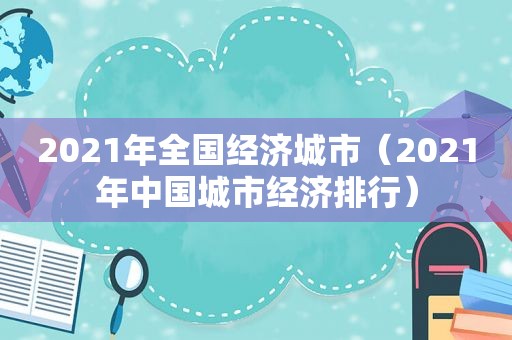 2021年全国经济城市（2021年中国城市经济排行）